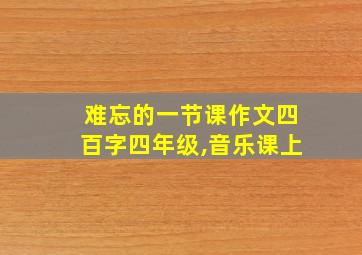 难忘的一节课作文四百字四年级,音乐课上